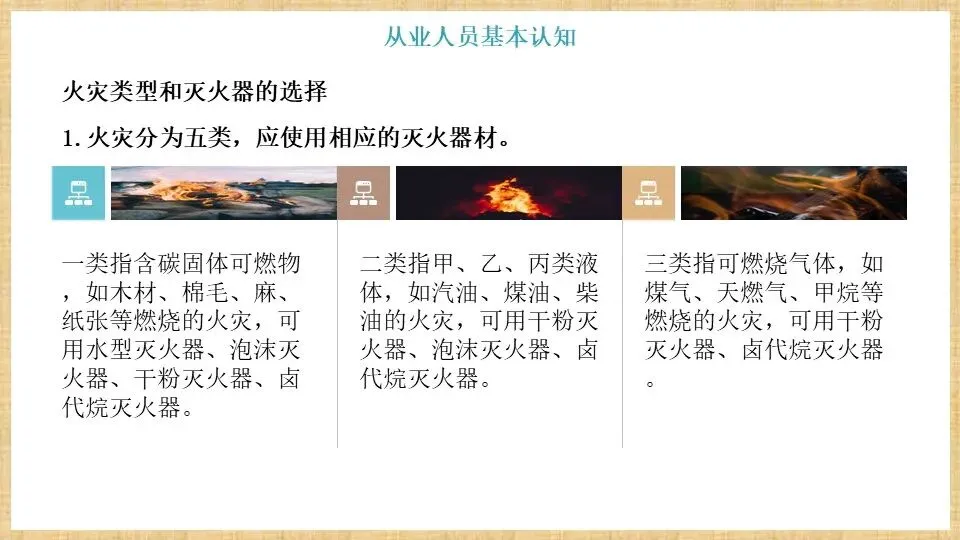 从业人员基本认知

火灾类型和灭火器的选择

1.火灾分为五类，应使用相应的灭火器材。

一类指含碳固体可燃物，如木材、棉毛、麻、纸张等燃烧的火灾，可用水型灭火器、泡沫灭火器、干粉灭火器、卤代烷灭火器。

二类指甲、乙、丙类液体，如汽油、煤油、柴油的火灾，可用干粉灭火器、泡沫灭火器、卤代烷灭火器。

三类指可燃烧气体，如煤气、天燃气、甲烷等燃烧的火灾，可用干粉灭火器、卤代烷灭火器。